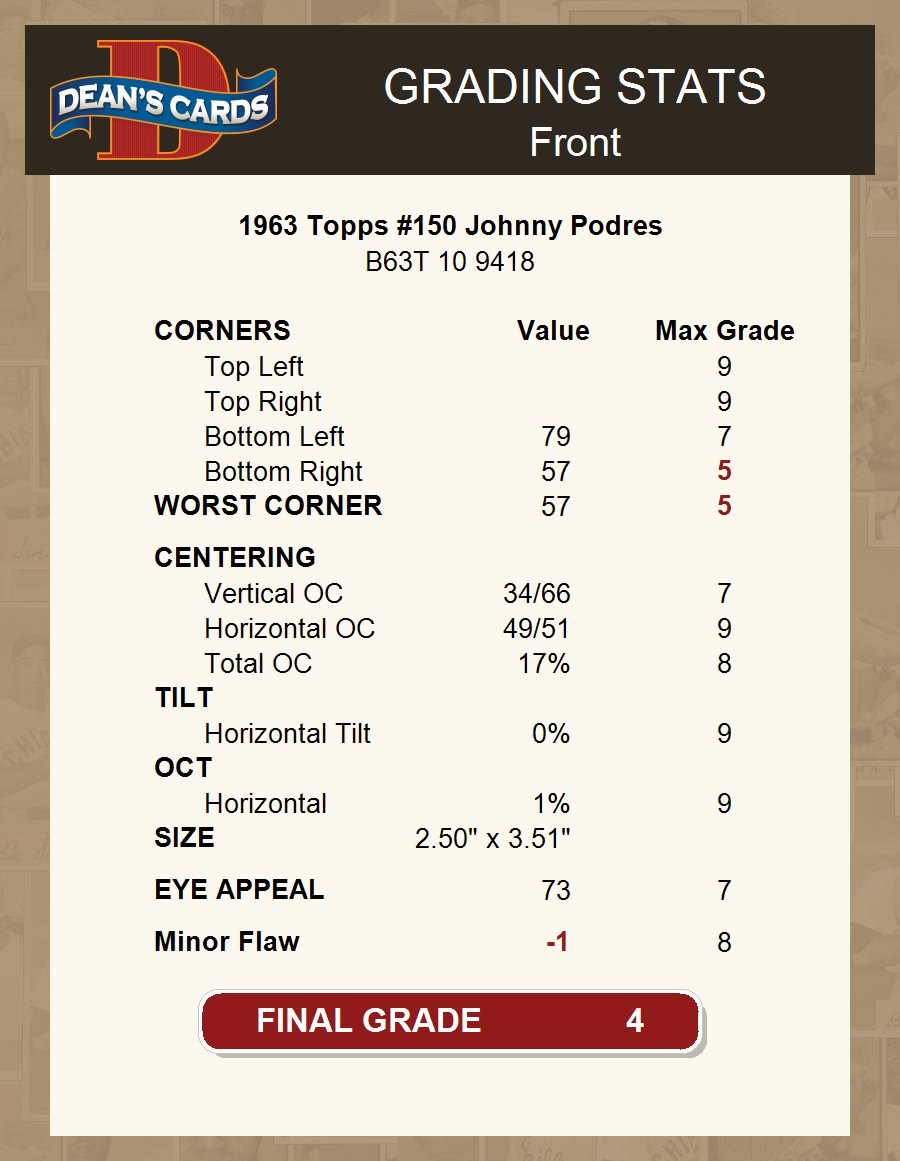 DEAN'S CARDS

GRADING STATS
Front

1963 Topps #150 Johnny Podres
B63T 10 9418

| CORNERS | Value | Max Grade |
|---|---|---|
| Top Left | | 9 |
| Top Right | | 9 |
| Bottom Left | 79 | 7 |
| Bottom Right | 57 | 5 |
| WORST CORNER | 57 | 5 |
| CENTERING | | |
| Vertical OC | 34/66 | 7 |
| Horizontal OC | 49/51 | 9 |
| Total OC | 17% | 8 |
| TILT | | |
| Horizontal Tilt | 0% | 9 |
| OCT | | |
| Horizontal | 1% | 9 |
| SIZE | 2.50" x 3.51" | |
| EYE APPEAL | 73 | 7 |
| Minor Flaw | -1 | 8 |

FINAL GRADE 4